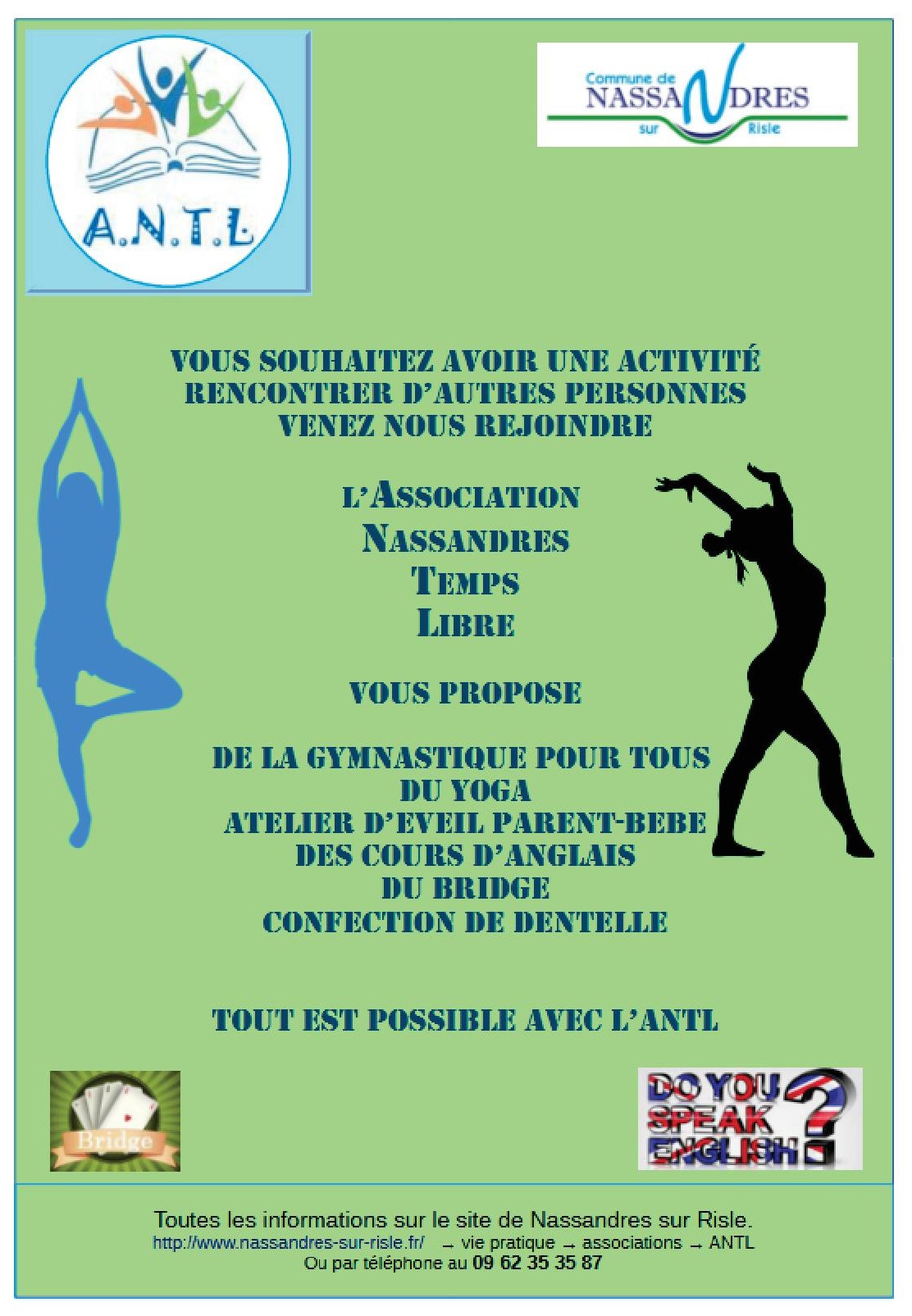 A.N.T.L

Commune de
NASSANDRES
sur Risle

VOUS SOUHAITEZ AVOIR UNE ACTIVITÉ
RENCONTRER D'AUTRES PERSONNES
VENEZ NOUS REJOINDRE

L'ASSOCIATION
NASSANDRES
TEMPS
LIBRE

VOUS PROPOSE

DE LA GYMNASTIQUE POUR TOUS
DU YOGA
ATELIER D'EVEIL PARENT-BEBE
DES COURS D'ANGLAIS
DU BRIDGE
CONFECTION DE DENTELLE

TOUT EST POSSIBLE AVEC L'ANTL

Bridge

DO YOU SPEAK ENGLISH ?

Toutes les informations sur le site de Nassandres sur Risle.
http://www.nassandres-sur-risle.fr/ → vie pratique → associations → ANTL
Ou par téléphone au 09 62 35 35 87